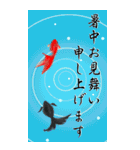 暑中お見舞い
申し上げます